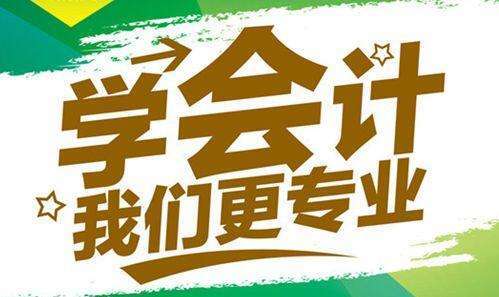 学会计
我们更专业